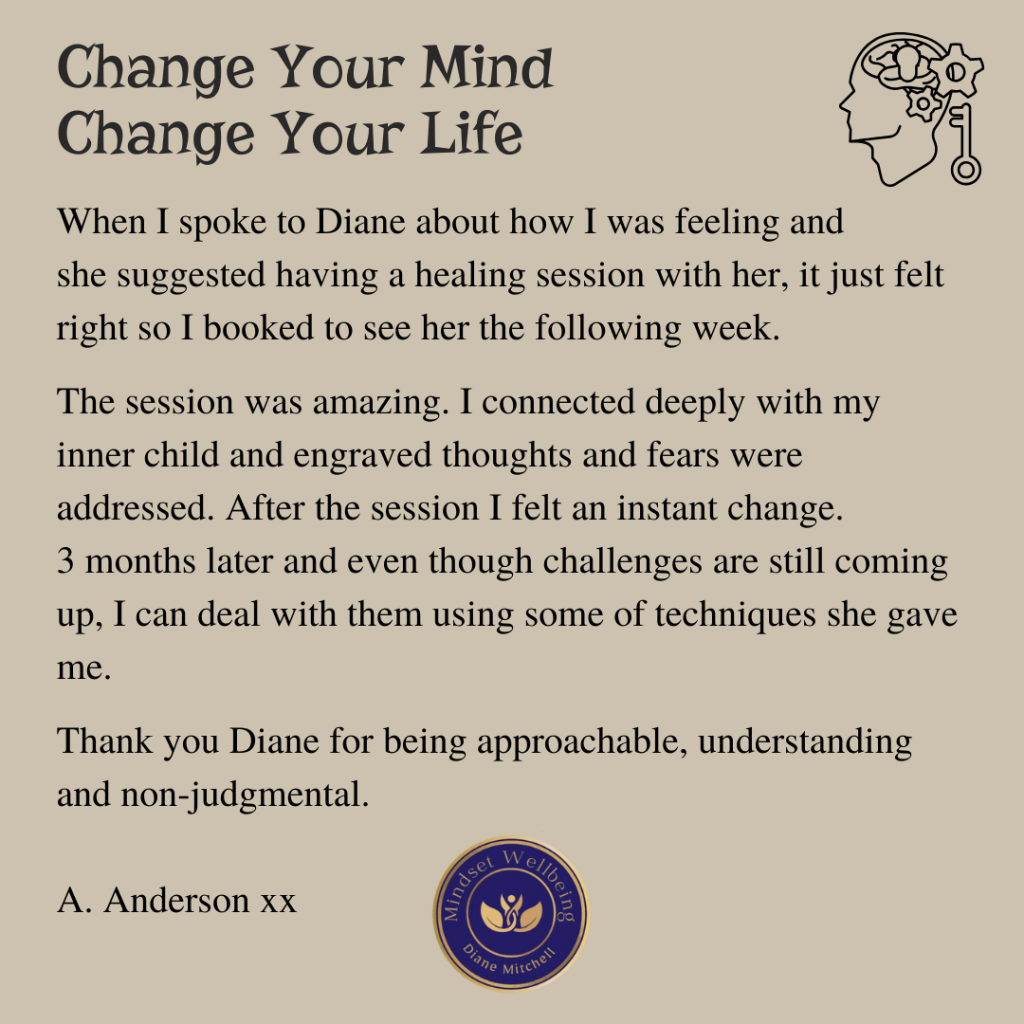 Change Your Mind
Change Your Life

When I spoke to Diane about how I was feeling and she suggested having a healing session with her, it just felt right so I booked to see her the following week.

The session was amazing. I connected deeply with my inner child and engraved thoughts and fears were addressed. After the session I felt an instant change.
3 months later and even though challenges are still coming up, I can deal with them using some of techniques she gave me.

Thank you Diane for being approachable, understanding and non-judgmental.

A. Anderson xx

Mindset Wellbeing
Diane Mitchell